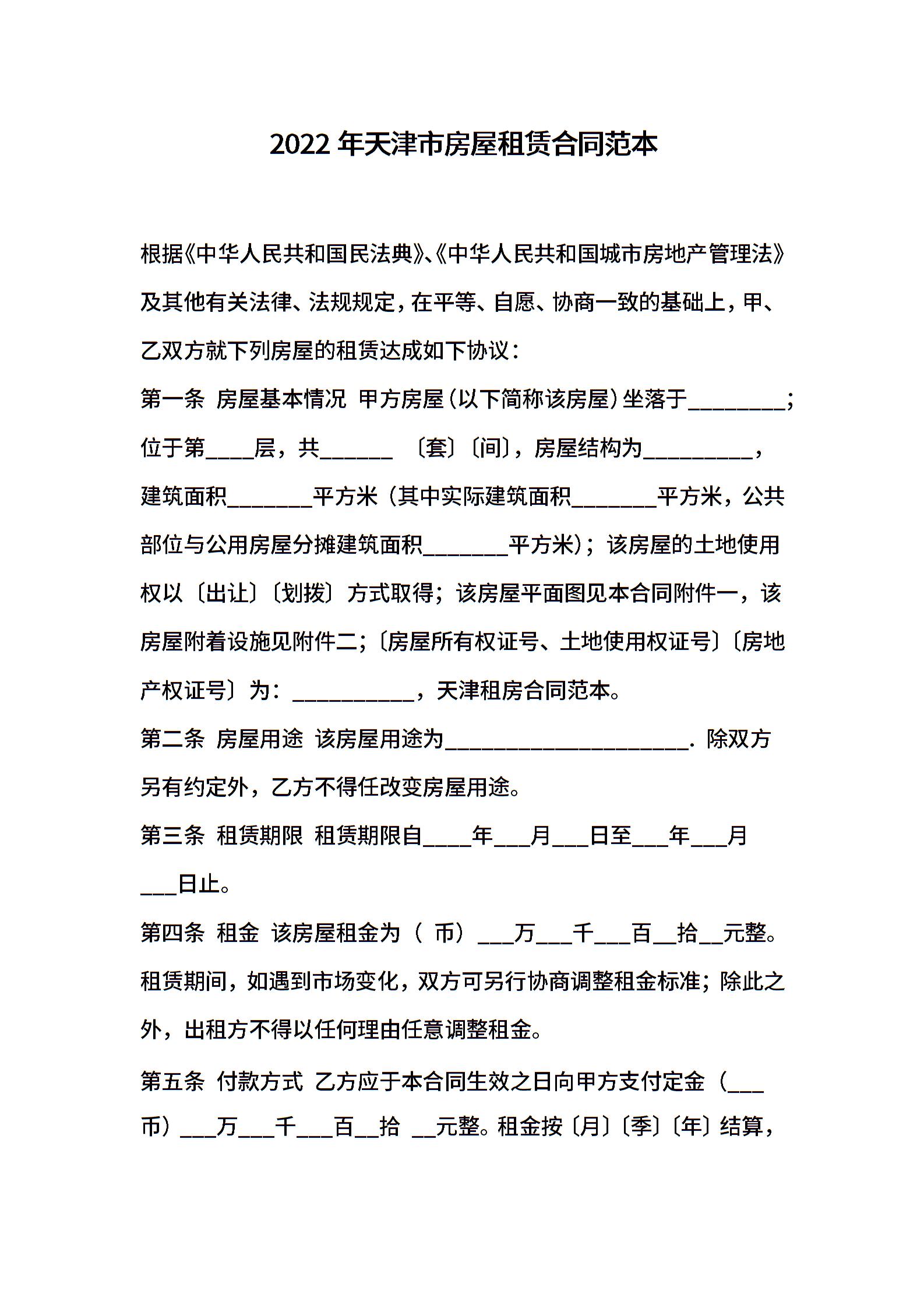 2022年天津市房屋租赁合同范本

根据《中华人民共和国民法典》、《中华人民共和国城市房地产管理法》及其他有关法律、法规规定，在平等、自愿、协商一致的基础上，甲、乙双方就下列房屋的租赁达成如下协议：

第一条 房屋基本情况 甲方房屋（以下简称该房屋）坐落于____；位于第____层，共____〔套〕〔间〕，房屋结构为____，建筑面积____平方米（其中实际建筑面积____平方米，公共部位与公用房屋分摊建筑面积____平方米）；该房屋的土地使用权以〔出让〕〔划拨〕方式取得；该房屋平面图见本合同附件一，该房屋附着设施见附件二；〔房屋所有权证号、土地使用权证号〕〔房地产权证号〕为：____，天津租房合同范本。

第二条 房屋用途 该房屋用途为____．除双方另有约定外，乙方不得任改变房屋用途。

第三条 租赁期限 租赁期限自____年____月____日至____年____月____日止。

第四条 租金 该房屋租金为（ 币）____万____千____百____拾____元整。租赁期间，如遇到市场变化，双方可另行协商调整租金标准；除此之外，出租方不得以任何理由任意调整租金。

第五条 付款方式 乙方应于本合同生效之日向甲方支付定金（____币）____万____千____百____拾 ____元整。租金按〔月〕〔季〕〔年〕结算，